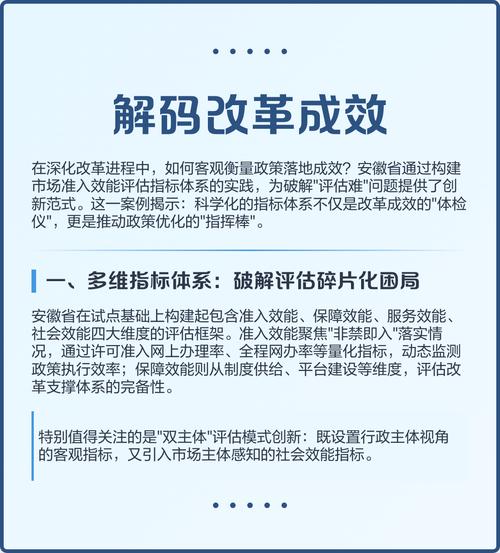 解码改革成效

在深化改革进程中，如何客观衡量政策落地成效？安徽省通过构建市场准入效能评估指标体系的实践，为破解"评估难"问题提供了创新范式。这一案例揭示：科学化的指标体系不仅是改革成效的"体检仪"，更是推动政策优化的"指挥棒"。

一、多维指标体系：破解评估碎片化困局

安徽省在试点基础上构建起包含准入效能、保障效能、服务效能、社会效能四大维度的评估框架。准入效能聚焦"非禁即入"落实情况，通过许可准入网上办理率、全程网办率等量化指标，动态监测政策执行效率；保障效能则从制度供给、平台建设等维度，评估改革支撑体系的完备性。

特别值得关注的是"双主体"评估模式创新：既设置行政主体视角的客观指标，又引入市场主体感知的社会效能指标。